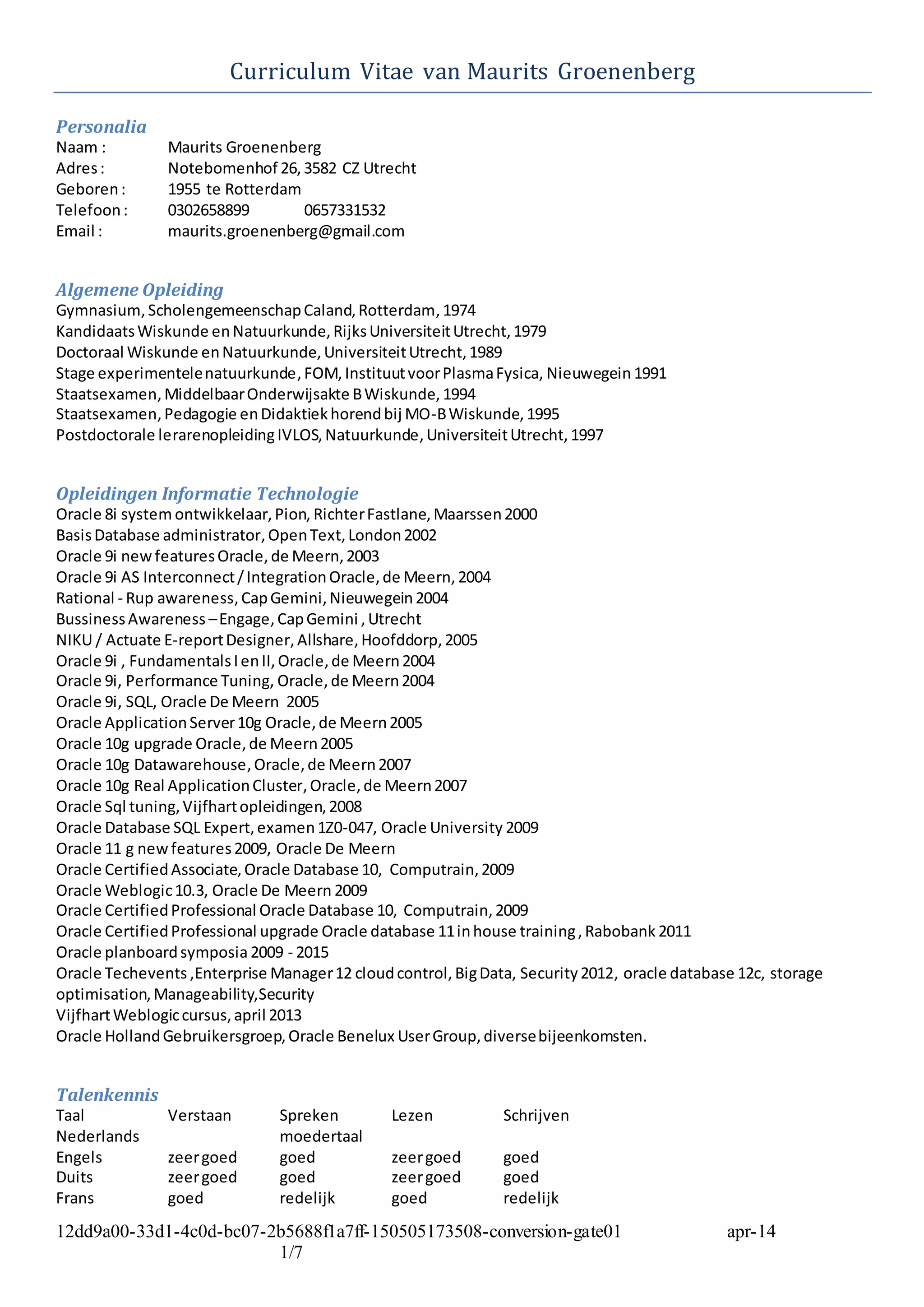 Curriculum Vitae van Maurits Groenenberg

Personalia
Naam : Maurits Groenenberg
Adres : Notebomenhof 26, 3582 CZ Utrecht
Geboren : 1955 te Rotterdam
Telefoon : 0302658899 0657331532
Email : maurits.groenenberg@gmail.com

Algemene Opleiding
Gymnasium, Scholengemeenschap Caland, Rotterdam, 1974
Kandidaats Wiskunde en Natuurkunde, Rijks Universiteit Utrecht, 1979
Doctoraal Wiskunde en Natuurkunde, Universiteit Utrecht, 1989
Stage experimentele natuurkunde, FOM, Instituut voor Plasma Fysica, Nieuwegein 1991
Staatsexamen, Middelbaar Onderwijsakte B Wiskunde, 1994
Staatsexamen, Pedagogie en Didaktiek horend bij MO-B Wiskunde, 1995
Postdoctorale lerarenopleiding IVLOS, Natuurkunde, Universiteit Utrecht, 1997

Opleidingen Informatie Technologie
Oracle 8i system ontwikkelaar, Pion, Richter Fastlane, Maarssen 2000
Basis Database administrator, Open Text, London 2002
Oracle 9i new features Oracle, de Meern, 2003
Oracle 9i AS Interconnect / Integration Oracle, de Meern, 2004
Rational - Rup awareness, Cap Gemini, Nieuwegein 2004
Bussiness Awareness – Engage, Cap Gemini , Utrecht
NIKU / Actuate E-report Designer, Allshare, Hoofddorp, 2005
Oracle 9i , Fundamentals I en II, Oracle, de Meern 2004
Oracle 9i, Performance Tuning, Oracle, de Meern 2004
Oracle 9i, SQL, Oracle De Meern 2005
Oracle Application Server 10g Oracle, de Meern 2005
Oracle 10g upgrade Oracle, de Meern 2005
Oracle 10g Datawarehouse, Oracle, de Meern 2007
Oracle 10g Real Application Cluster, Oracle, de Meern 2007
Oracle Sql tuning, Vijfhart opleidingen, 2008
Oracle Database SQL Expert, examen 1Z0-047, Oracle University 2009
Oracle 11 g new features 2009, Oracle De Meern
Oracle Certified Associate, Oracle Database 10, Computrain, 2009
Oracle Weblogic 10.3, Oracle De Meern 2009
Oracle Certified Professional Oracle Database 10, Computrain, 2009
Oracle Certified Professional upgrade Oracle database 11 in house training , Rabobank 2011
Oracle planboard symposia 2009 - 2015
Oracle Techevents ,Enterprise Manager 12 cloud control, Big Data, Security 2012, oracle database 12c, storage optimisation, Manageability,Security
Vijfhart Weblogic cursus, april 2013
Oracle Holland Gebruikersgroep, Oracle Benelux User Group, diverse bijeenkomsten.

Talenkennis
| Taal | Verstaan | Spreken | Lezen | Schrijven |
|---|---|---|---|---|
| Nederlands | | moedertaal | | |
| Engels | zeer goed | goed | zeer goed | goed |
| Duits | zeer goed | goed | zeer goed | goed |
| Frans | goed | redelijk | goed | redelijk |

12dd9a00-33d1-4c0d-bc07-2b5688f1a7ff-150505173508-conversion-gate01 apr-14
1/7